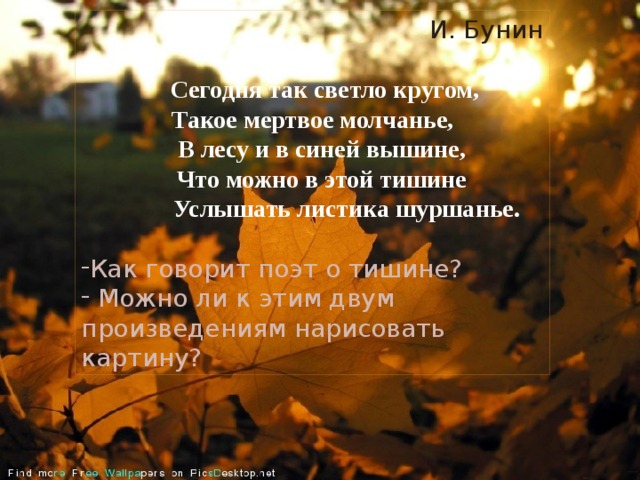 И. Бунин

Сегодня так светло кругом,
Такое мертвое молчанье,
В лесу и в синей вышине,
Что можно в этой тишине
Услышать листика шуршанье.

-Как говорит поэт о тишине?
- Можно ли к этим двум произведениям нарисовать картину?

Find more Free Wallpapers on PicsDesktop.net